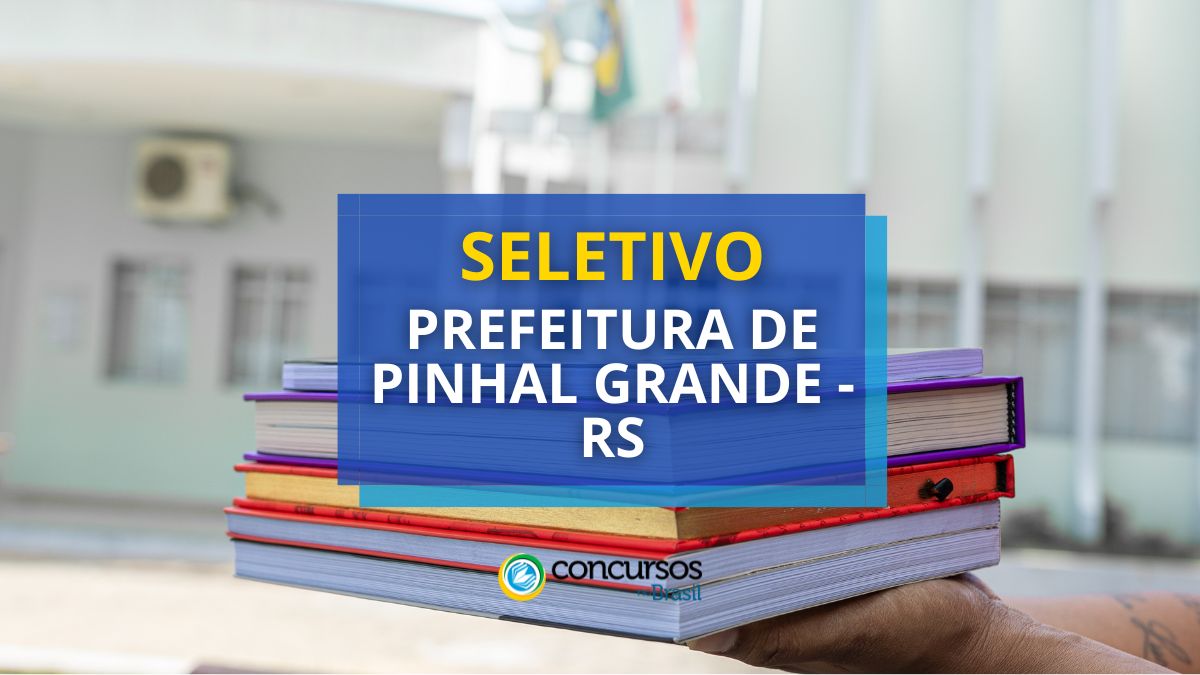 SELETIVO
PREFEITURA DE PINHAL GRANDE - RS

concursos no Brasil